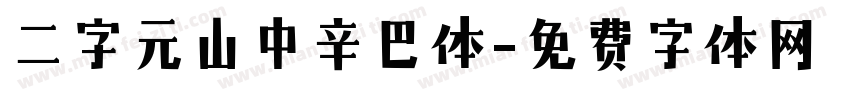 二字元山中辛巴体-免费字体网